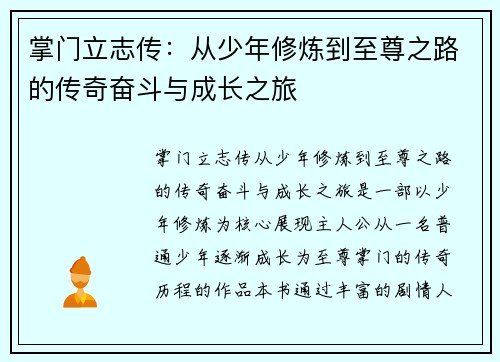 掌门立志传：从少年修炼到至尊之路的传奇奋斗与成长之旅

掌门立志传从少年修炼到至尊之路的传奇奋斗与成长之旅是一部以少年修炼为核心展现主人公从一名普通少年逐渐成长为至尊掌门的传奇历程的作品本书通过丰富的剧情人